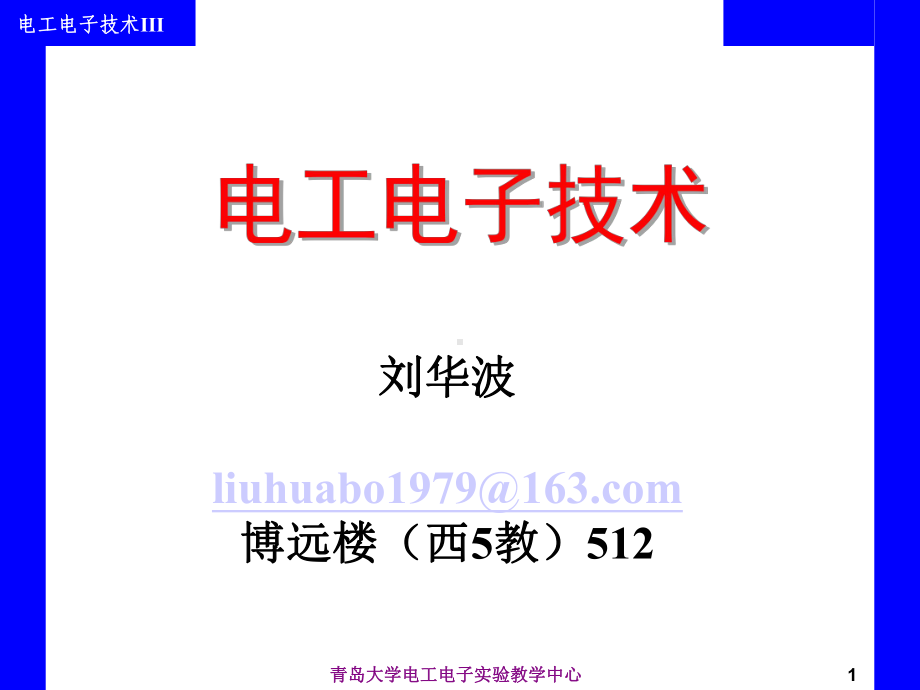 电工电子技术III

电工电子技术

刘华波

liuhuabo1979@163.com
博远楼（西5教）512

青岛大学电工电子实验教学中心

1